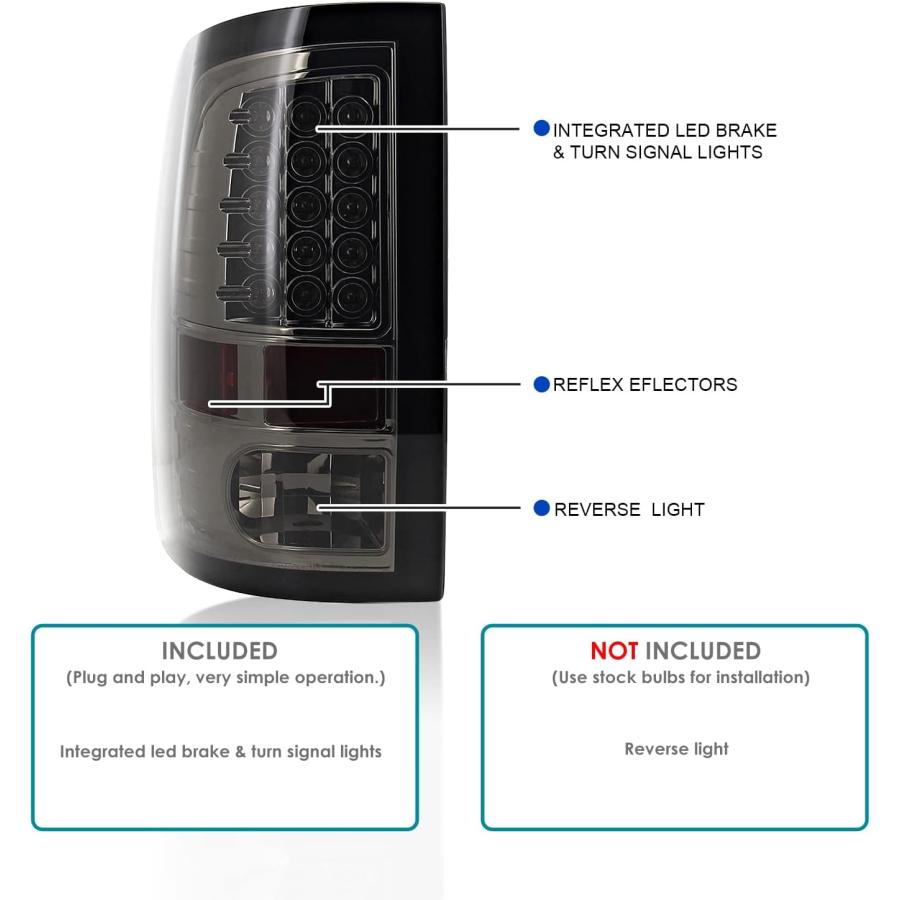 • INTEGRATED LED BRAKE & TURN SIGNAL LIGHTS

• REFLEX EFLECTORS

• REVERSE LIGHT

INCLUDED
(Plug and play, very simple operation.)

Integrated led brake & turn signal lights

NOT INCLUDED
(Use stock bulbs for installation)

Reverse light